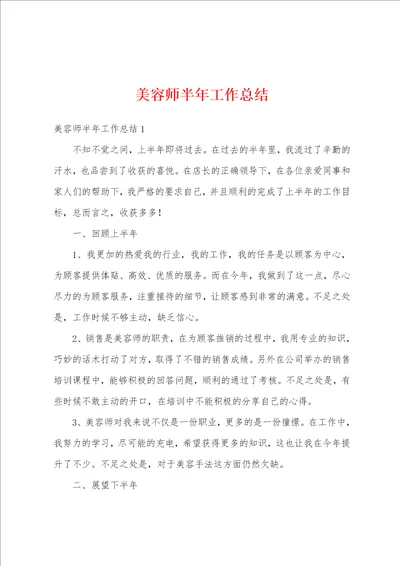 美容师半年工作总结

美容师半年工作总结1

不知不觉之间，上半年即将过去。在过去的半年里，我流过了辛勤的汗水，也品尝到了收获的喜悦。在店长的正确领导下，在各位亲爱同事和家人们的帮助下，我严格的要求自己，并且顺利的完成了上半年的工作目标，总而言之，收获多多！

一、回顾上半年

1、我更加的热爱我的行业，我的工作，我的任务是以顾客为中心，为顾客提供体贴、高效、优质的服务。而在今年，我做到了这一点，尽心尽力的为顾客服务，注重接待的细节，让顾客感到非常的满意。不足之处是，工作时候不够主动，缺乏信心。

2、销售是美容师的职责，在为顾客推销的过程中，我用专业的知识，巧妙的话术打动了对方，取得了不错的销售成绩。另外在公司举办的销售培训课程中，能够积极的回答问题，顺利的通过了考核。不足之处是，有些时候不敢主动的开口，在培训中不能积极的分享自己的心得。

3、美容师对我来说不仅是一份职业，更多的是一份憧憬。在工作中，我努力的学习，尽可能的充电，希望获得更多的知识，这也让我在今年提升了不少。不足之处是，对于美容手法这方面仍然欠缺。

二、展望下半年